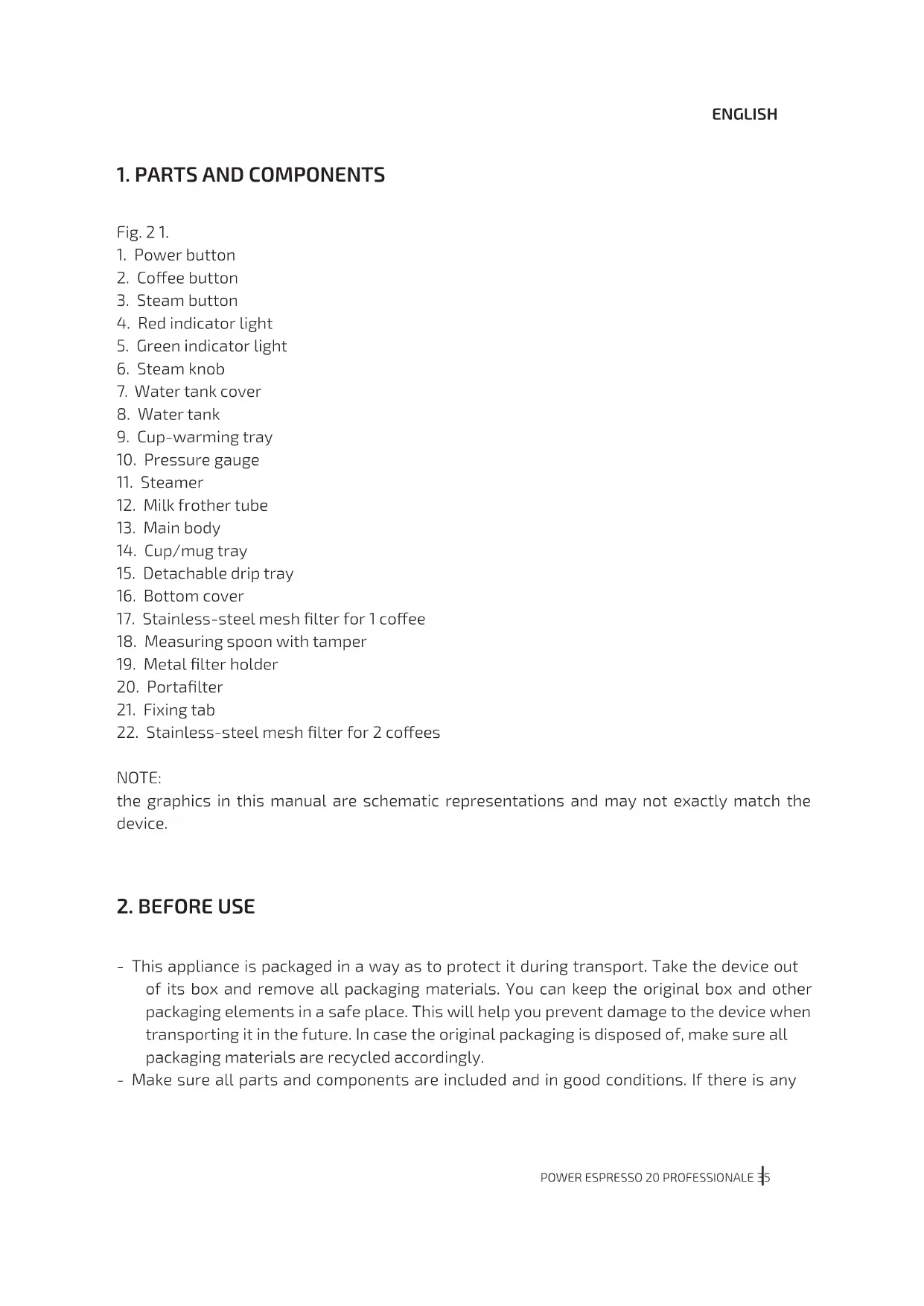 ENGLISH

1. PARTS AND COMPONENTS

Fig. 2 1.
1. Power button
2. Coffee button
3. Steam button
4. Red indicator light
5. Green indicator light
6. Steam knob
7. Water tank cover
8. Water tank
9. Cup-warming tray
10. Pressure gauge
11. Steamer
12. Milk frother tube
13. Main body
14. Cup/mug tray
15. Detachable drip tray
16. Bottom cover
17. Stainless-steel mesh filter for 1 coffee
18. Measuring spoon with tamper
19. Metal filter holder
20. Portafilter
21. Fixing tab
22. Stainless-steel mesh filter for 2 coffees

NOTE:
the graphics in this manual are schematic representations and may not exactly match the device.

2. BEFORE USE

- This appliance is packaged in a way as to protect it during transport. Take the device out of its box and remove all packaging materials. You can keep the original box and other packaging elements in a safe place. This will help you prevent damage to the device when transporting it in the future. In case the original packaging is disposed of, make sure all packaging materials are recycled accordingly.
- Make sure all parts and components are included and in good conditions. If there is any

POWER ESPRESSO 20 PROFESSIONALE 35